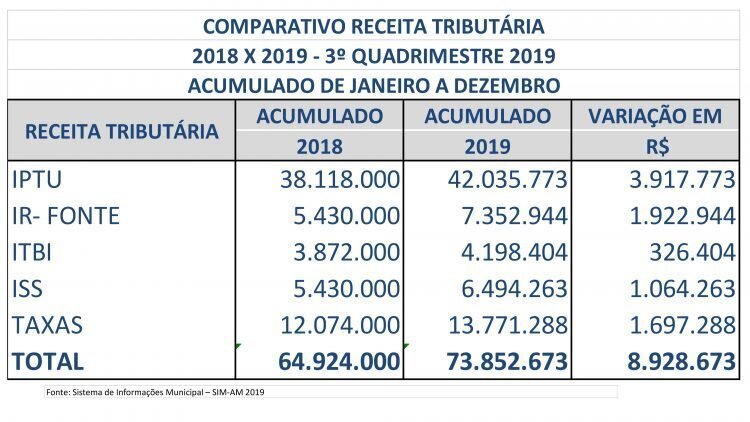 COMPARATIVO RECEITA TRIBUTÁRIA
2018 X 2019 - 3º QUADRIMESTRE 2019
ACUMULADO DE JANEIRO A DEZEMBRO

| RECEITA TRIBUTÁRIA | ACUMULADO 2018 | ACUMULADO 2019 | VARIAÇÃO EM R$ |
|---|---|---|---|
| IPTU | 38.118.000 | 42.035.773 | 3.917.773 |
| IR- FONTE | 5.430.000 | 7.352.944 | 1.922.944 |
| ITBI | 3.872.000 | 4.198.404 | 326.404 |
| ISS | 5.430.000 | 6.494.263 | 1.064.263 |
| TAXAS | 12.074.000 | 13.771.288 | 1.697.288 |
| TOTAL | 64.924.000 | 73.852.673 | 8.928.673 |

Fonte: Sistema de Informações Municipal – SIM-AM 2019